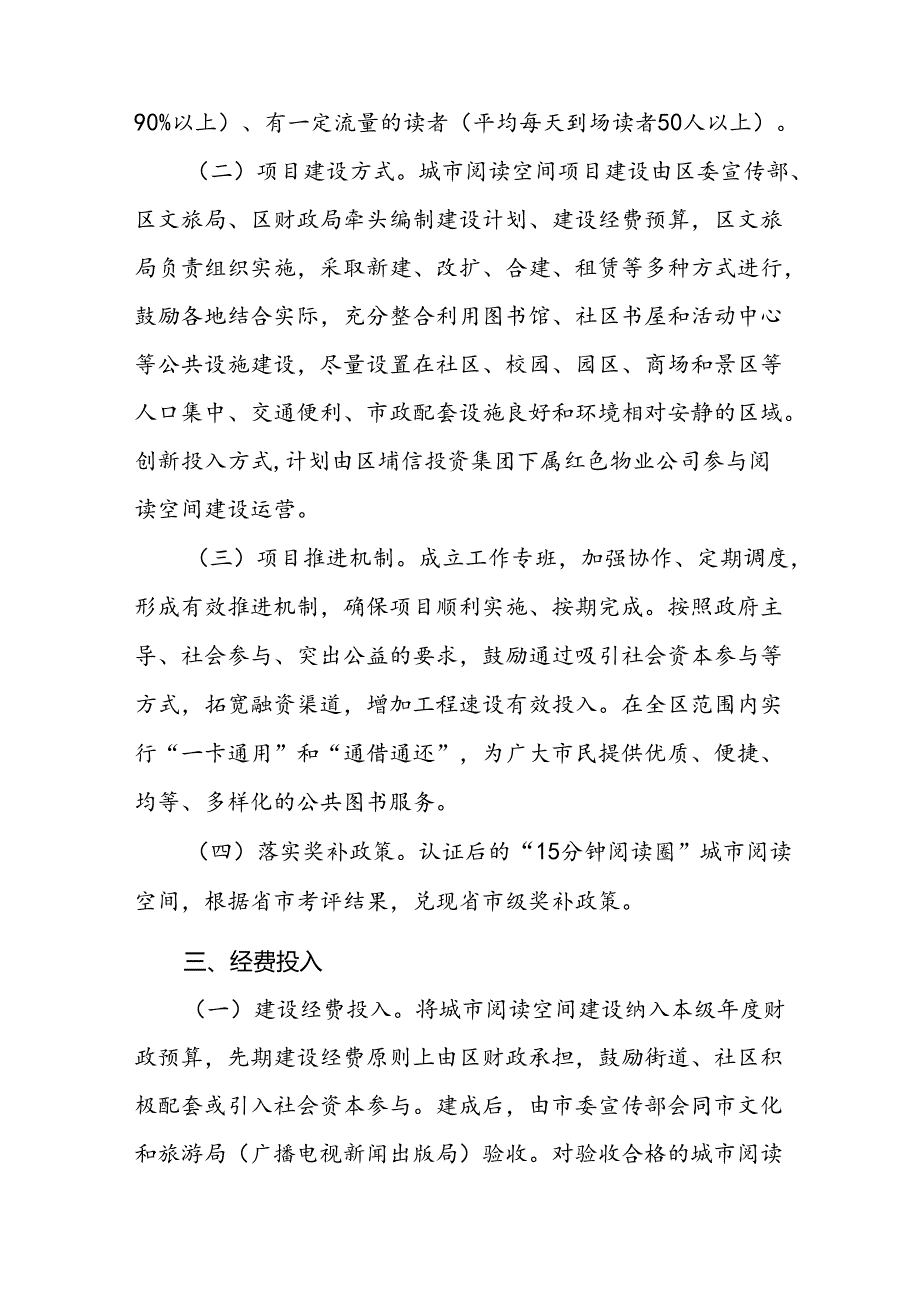 90%以上）、有一定流量的读者（平均每天到场读者50人以上）。

（二）项目建设方式。城市阅读空间项目建设由区委宣传部、区文旅局、区财政局牵头编制建设计划、建设经费预算，区文旅局负责组织实施，采取新建、改扩、合建、租赁等多种方式进行，鼓励各地结合实际，充分整合利用图书馆、社区书屋和活动中心等公共设施建设，尽量设置在社区、校园、园区、商场和景区等人口集中、交通便利、市政配套设施良好和环境相对安静的区域。创新投入方式,计划由区埔信投资集团下属红色物业公司参与阅读空间建设运营。

（三）项目推进机制。成立工作专班，加强协作、定期调度，形成有效推进机制，确保项目顺利实施、按期完成。按照政府主导、社会参与、突出公益的要求，鼓励通过吸引社会资本参与等方式，拓宽融资渠道，增加工程速设有效投入。在全区范围内实行“一卡通用”和“通借通还”，为广大市民提供优质、便捷、均等、多样化的公共图书服务。

（四）落实奖补政策。认证后的“15分钟阅读圈”城市阅读空间，根据省市考评结果，兑现省市级奖补政策。

三、经费投入

（一）建设经费投入。将城市阅读空间建设纳入本级年度财政预算，先期建设经费原则上由区财政承担，鼓励街道、社区积极配套或引入社会资本参与。建成后，由市委宣传部会同市文化和旅游局（广播电视新闻出版局）验收。对验收合格的城市阅读